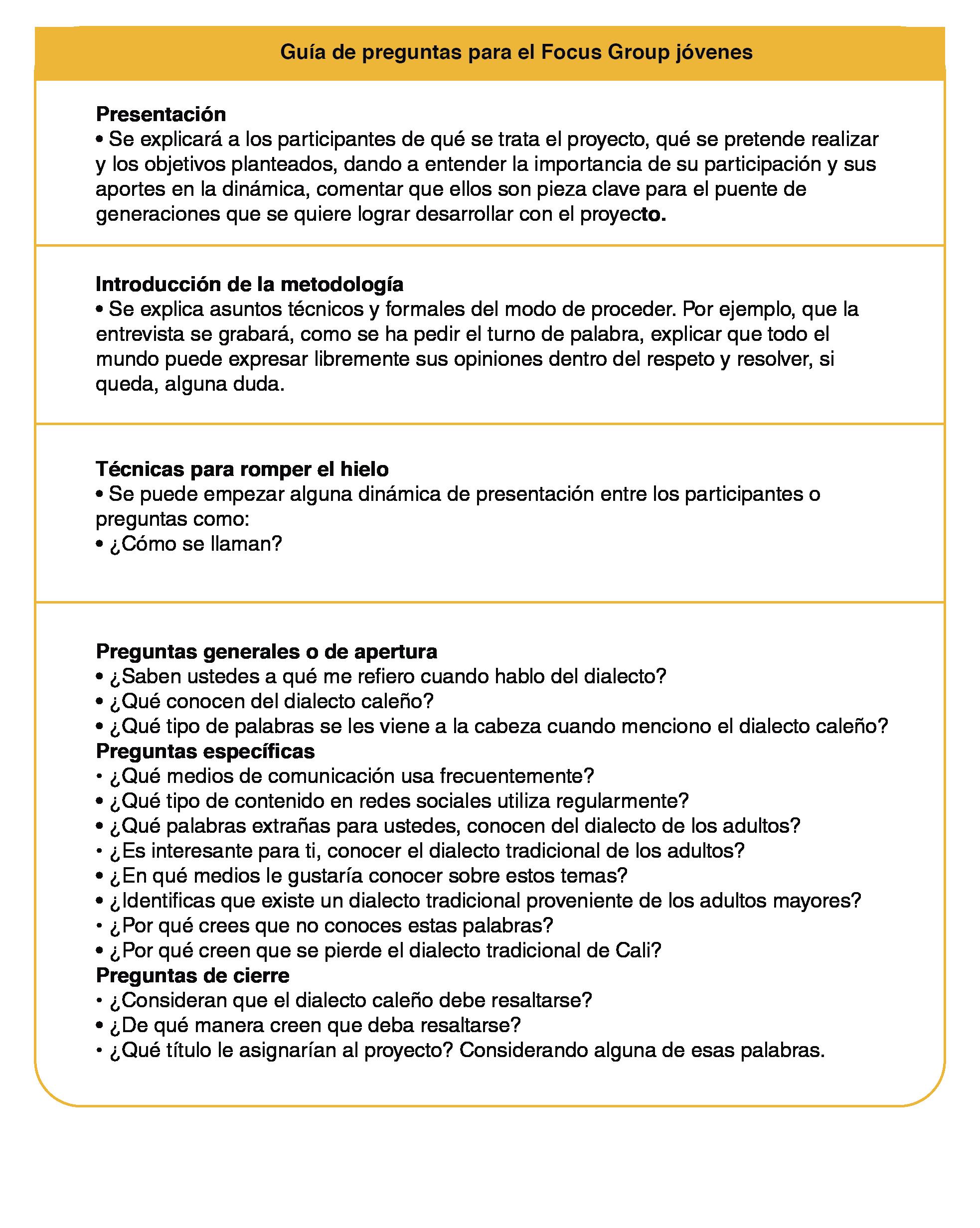 Guía de preguntas para el Focus Group jóvenes

Presentación
• Se explicará a los participantes de qué se trata el proyecto, qué se pretende realizar y los objetivos planteados, dando a entender la importancia de su participación y sus aportes en la dinámica, comentar que ellos son pieza clave para el puente de generaciones que se quiere lograr desarrollar con el proyecto.

Introducción de la metodología
• Se explica asuntos técnicos y formales del modo de proceder. Por ejemplo, que la entrevista se grabará, como se ha pedir el turno de palabra, explicar que todo el mundo puede expresar libremente sus opiniones dentro del respeto y resolver, si queda, alguna duda.

Técnicas para romper el hielo
• Se puede empezar alguna dinámica de presentación entre los participantes o preguntas como:
• ¿Cómo se llaman?

Preguntas generales o de apertura
• ¿Saben ustedes a qué me refiero cuando hablo del dialecto?
• ¿Qué conocen del dialecto caleño?
• ¿Qué tipo de palabras se les viene a la cabeza cuando menciono el dialecto caleño?
Preguntas específicas
• ¿Qué medios de comunicación usa frecuentemente?
• ¿Qué tipo de contenido en redes sociales utiliza regularmente?
• ¿Qué palabras extrañas para ustedes, conocen del dialecto de los adultos?
• ¿Es interesante para ti, conocer el dialecto tradicional de los adultos?
• ¿En qué medios le gustaría conocer sobre estos temas?
• ¿Identificas que existe un dialecto tradicional proveniente de los adultos mayores?
• ¿Por qué crees que no conoces estas palabras?
• ¿Por qué creen que se pierde el dialecto tradicional de Cali?
Preguntas de cierre
• ¿Consideran que el dialecto caleño debe resaltarse?
• ¿De qué manera creen que deba resaltarse?
• ¿Qué título le asignarían al proyecto? Considerando alguna de esas palabras.